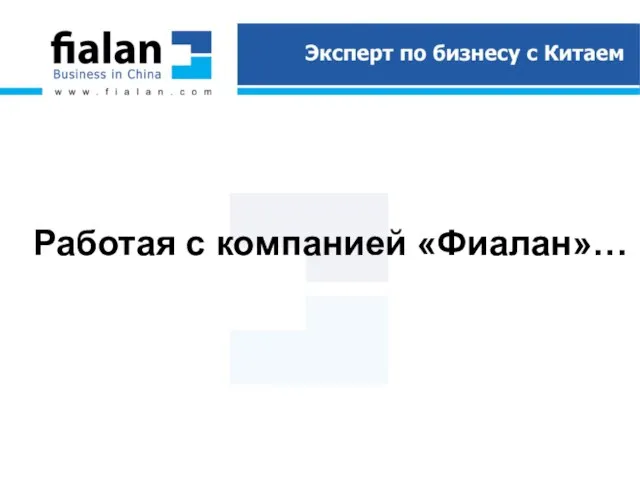 fialan
Business in China
www.fialan.com

Эксперт по бизнесу с Китаем

Работая с компанией «Фиалан»…